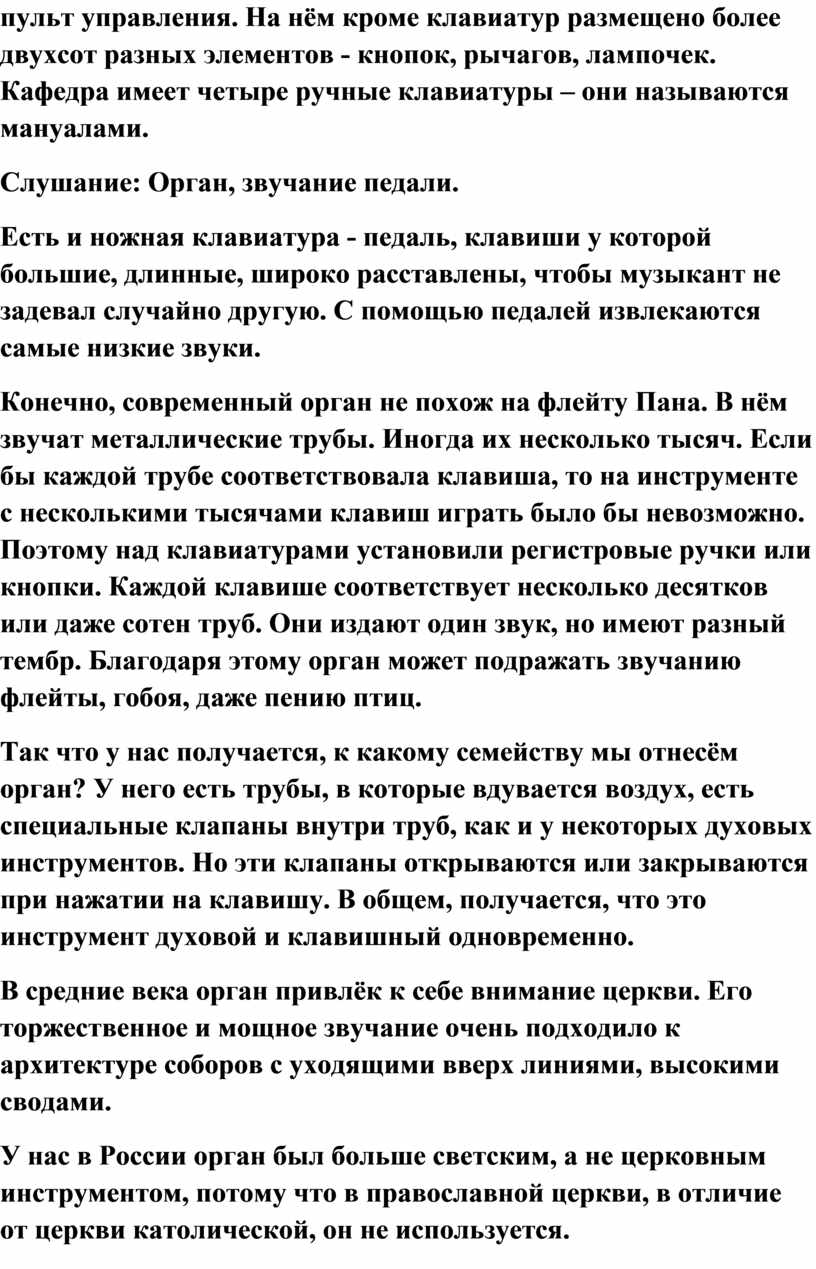 пульт управления. На нём кроме клавиатур размещено более двухсот разных элементов - кнопок, рычагов, лампочек. Кафедра имеет четыре ручные клавиатуры – они называются мануалами.

Слушание: Орган, звучание педали.

Есть и ножная клавиатура - педаль, клавиши у которой большие, длинные, широко расставлены, чтобы музыкант не задевал случайно другую. С помощью педалей извлекаются самые низкие звуки.

Конечно, современный орган не похож на флейту Пана. В нём звучат металлические трубы. Иногда их несколько тысяч. Если бы каждой трубе соответствовала клавиша, то на инструменте с несколькими тысячами клавиш играть было бы невозможно. Поэтому над клавиатурами установили регистровые ручки или кнопки. Каждой клавише соответствует несколько десятков или даже сотен труб. Они издают один звук, но имеют разный тембр. Благодаря этому орган может подражать звучанию флейты, гобоя, даже пению птиц.

Так что у нас получается, к какому семейству мы отнесём орган? У него есть трубы, в которые вдувается воздух, есть специальные клапаны внутри труб, как и у некоторых духовых инструментов. Но эти клапаны открываются или закрываются при нажатии на клавишу. В общем, получается, что это инструмент духовой и клавишный одновременно.

В средние века орган привлёк к себе внимание церкви. Его торжественное и мощное звучание очень подходило к архитектуре соборов с уходящими вверх линиями, высокими сводами.

У нас в России орган был больше светским, а не церковным инструментом, потому что в православной церкви, в отличие от церкви католической, он не используется.